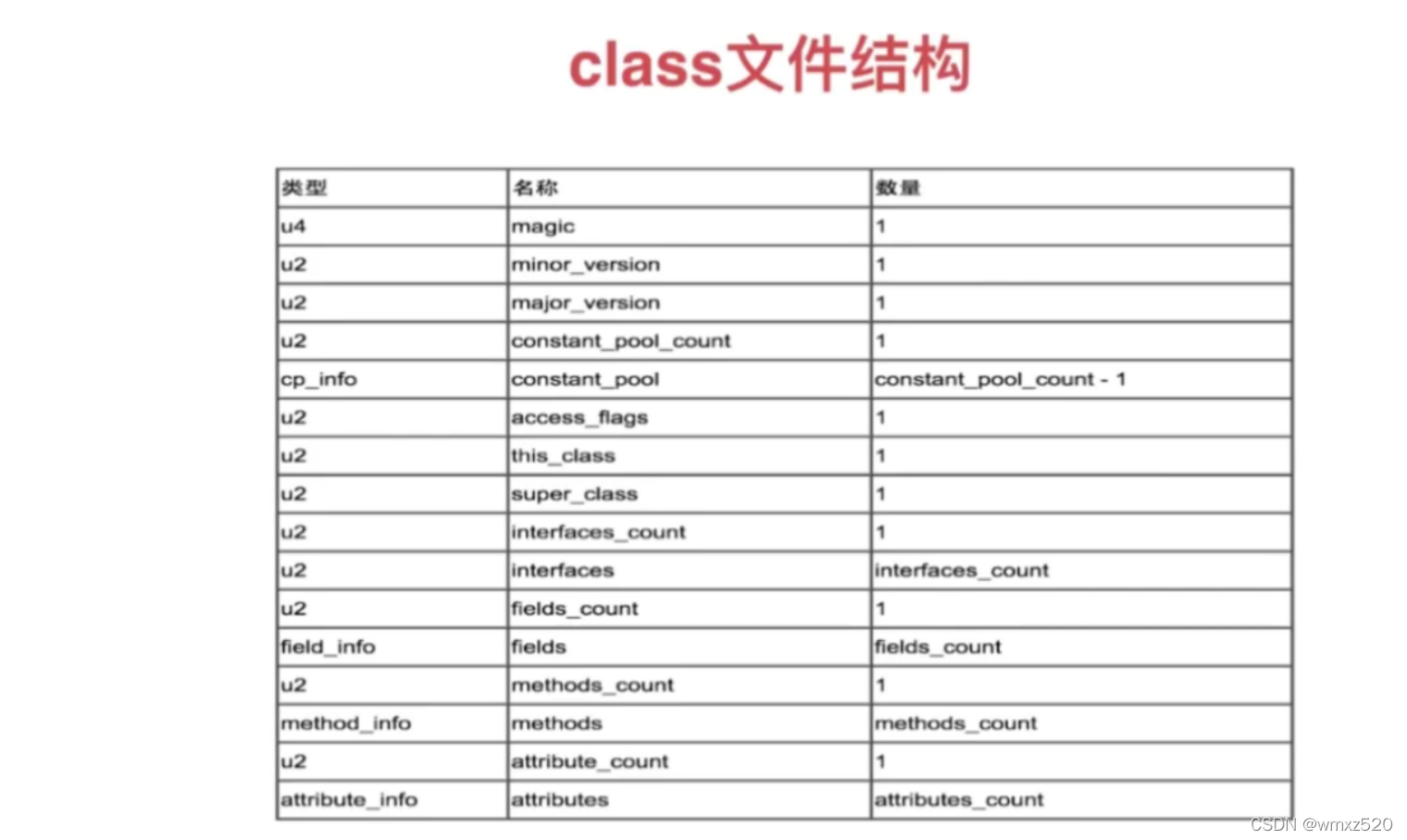 class文件结构

| 类型 | 名称 | 数量 |
|---|---|---|
| u4 | magic | 1 |
| u2 | minor_version | 1 |
| u2 | major_version | 1 |
| u2 | constant_pool_count | 1 |
| cp_info | constant_pool | constant_pool_count - 1 |
| u2 | access_flags | 1 |
| u2 | this_class | 1 |
| u2 | super_class | 1 |
| u2 | interfaces_count | 1 |
| u2 | interfaces | interfaces_count |
| u2 | fields_count | 1 |
| field_info | fields | fields_count |
| u2 | methods_count | 1 |
| method_info | methods | methods_count |
| u2 | attribute_count | 1 |
| attribute_info | attributes | attributes_count |

CSDN @wmxz520